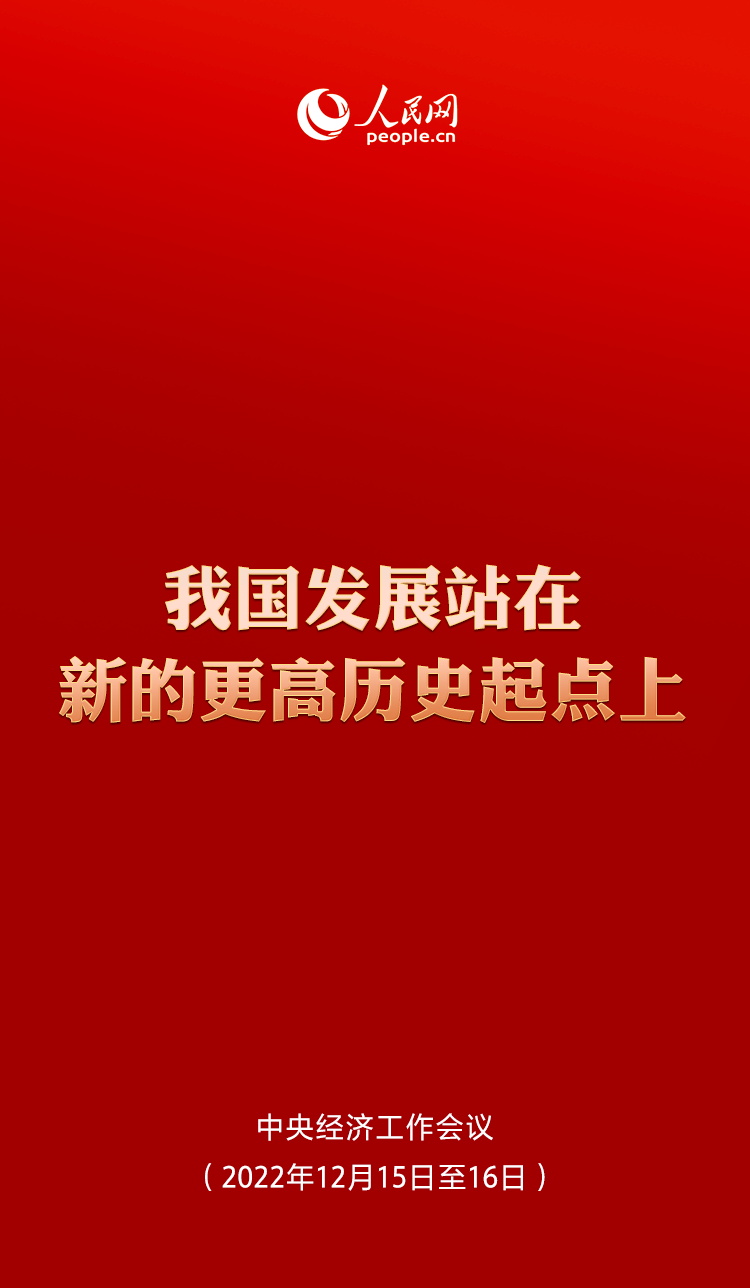 人民网
people.cn

我国发展站在
新的更高历史起点上

中央经济工作会议
（2022年12月15日至16日）